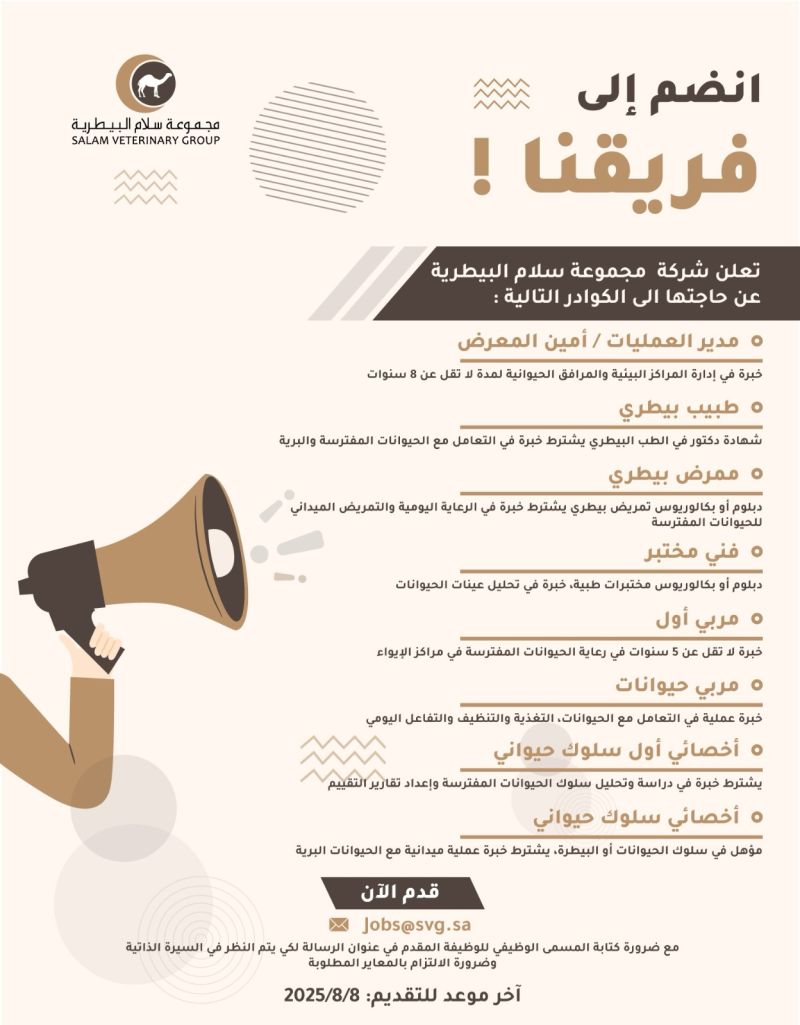 مجموعة سلام البيطرية
SALAM VETERINARY GROUP

انضم إلى
فريقنا !

تعلن شركة مجموعة سلام البيطرية عن حاجتها الى الكوادر التالية :

مدير العمليات / أمين المعرض
خبرة في إدارة المراكز البيئية والمرافق الحيوانية لمدة لا تقل عن 8 سنوات

طبيب بيطري
شهادة دكتور في الطب البيطري يشترط خبرة في التعامل مع الحيوانات المفترسة والبرية

ممرض بيطري
دبلوم أو بكالوريوس تمريض بيطري يشترط خبرة في الرعاية اليومية والتمريض الميداني للحيوانات المفترسة

فني مختبر
دبلوم أو بكالوريوس مختبرات طبية، خبرة في تحليل عينات الحيوانات

مربي أول
خبرة لا تقل عن 5 سنوات في رعاية الحيوانات المفترسة في مراكز الإيواء

مربي حيوانات
خبرة عملية في التعامل مع الحيوانات، التغذية والتنظيف والتفاعل اليومي

أخصائي أول سلوك حيواني
يشترط خبرة في دراسة وتحليل سلوك الحيوانات المفترسة وإعداد تقارير التقييم

أخصائي سلوك حيواني
مؤهل في سلوك الحيوانات أو البيطرة، يشترط خبرة عملية ميدانية مع الحيوانات البرية

قدم الآن

Jobs@svg.sa

مع ضرورة كتابة المسمى الوظيفي للوظيفة المقدم في عنوان الرسالة لكي يتم النظر في السيرة الذاتية وضرورة الالتزام بالمعايير المطلوبة

آخر موعد للتقديم: 2025/8/8